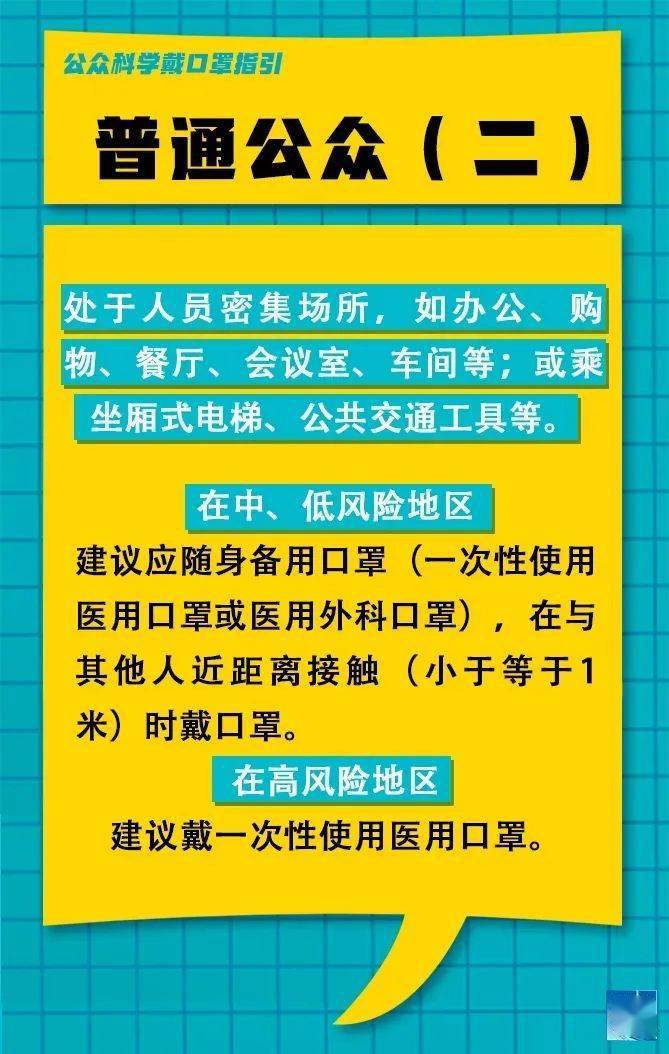 公众科学戴口罩指引

普通公众（二）

处于人员密集场所，如办公、购物、餐厅、会议室、车间等；或乘坐厢式电梯、公共交通工具等。

在中、低风险地区

建议应随身备用口罩（一次性使用医用口罩或医用外科口罩），在与其他人近距离接触（小于等于1米）时戴口罩。

在高风险地区

建议戴一次性使用医用口罩。